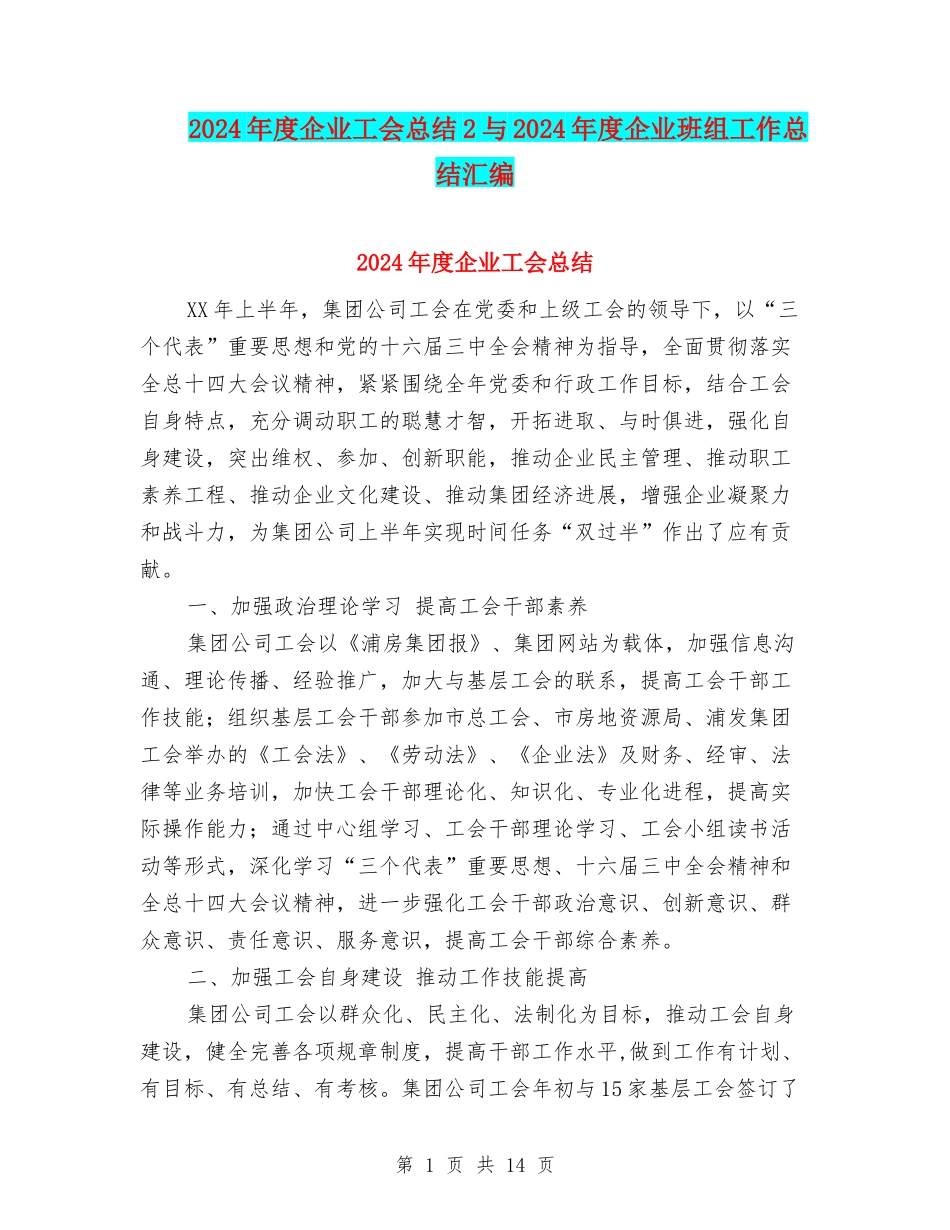 2024年度企业工会总结2与2024年度企业班组工作总结汇编

2024年度企业工会总结

XX年上半年，集团公司工会在党委和上级工会的领导下，以“三个代表”重要思想和党的十六届三中全会精神为指导，全面贯彻落实全总十四大会议精神，紧紧围绕全年党委和行政工作目标，结合工会自身特点，充分调动职工的聪慧才智，开拓进取、与时俱进，强化自身建设，突出维权、参加、创新职能，推动企业民主管理、推动职工素养工程、推动企业文化建设、推动集团经济进展，增强企业凝聚力和战斗力，为集团公司上半年实现时间任务“双过半”作出了应有贡献。

一、加强政治理论学习 提高工会干部素养

集团公司工会以《浦房集团报》、集团网站为载体，加强信息沟通、理论传播、经验推广，加大与基层工会的联系，提高工会干部工作技能；组织基层工会干部参加市总工会、市房地资源局、浦发集团工会举办的《工会法》、《劳动法》、《企业法》及财务、经审、法律等业务培训，加快工会干部理论化、知识化、专业化进程，提高实际操作能力；通过中心组学习、工会干部理论学习、工会小组读书活动等形式，深化学习“三个代表”重要思想、十六届三中全会精神和全总十四大会议精神，进一步强化工会干部政治意识、创新意识、群众意识、责任意识、服务意识，提高工会干部综合素养。

二、加强工会自身建设 推动工作技能提高

集团公司工会以群众化、民主化、法制化为目标，推动工会自身建设，健全完善各项规章制度，提高干部工作水平,做到工作有计划、有目标、有总结、有考核。集团公司工会年初与15家基层工会签订了

第 1 页 共 14 页